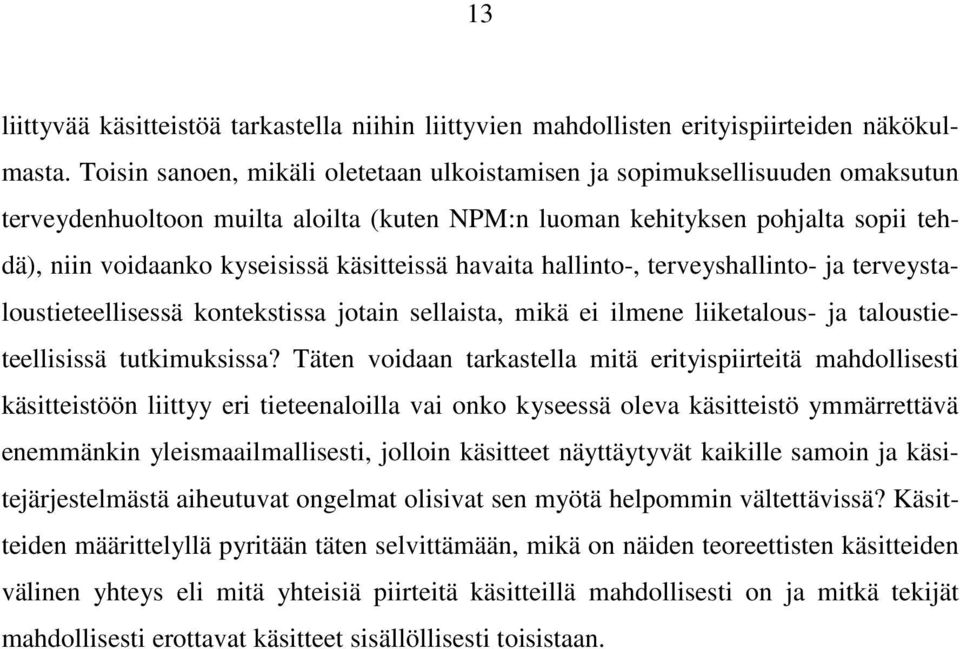 13

liittyvää käsitteistöä tarkastella niihin liittyvien mahdollisten erityispiirteiden näkökulmasta. Toisin sanoen, mikäli oletetaan ulkoistamisen ja sopimuksellisuuden omaksutun terveydenhuoltoon muilta aloilta (kuten NPM:n luoman kehityksen pohjalta sopii tehdä), niin voidaanko kyseisissä käsitteissä havaita hallinto-, terveyshallinto- ja terveystaloustieteellisessä kontekstissa jotain sellaista, mikä ei ilmene liiketalous- ja taloustieteellisissä tutkimuksissa? Täten voidaan tarkastella mitä erityispiirteitä mahdollisesti käsitteistöön liittyy eri tieteenaloilla vai onko kyseessä oleva käsitteistö ymmärrettävä enemmänkin yleismaailmallisesti, jolloin käsitteet näyttäytyvät kaikille samoin ja käsitejärjestelmästä aiheutuvat ongelmat olisivat sen myötä helpommin vältettävissä? Käsitteiden määrittelyllä pyritään täten selvittämään, mikä on näiden teoreettisten käsitteiden välinen yhteys eli mitä yhteisiä piirteitä käsitteillä mahdollisesti on ja mitkä tekijät mahdollisesti erottavat käsitteet sisällöllisesti toisistaan.